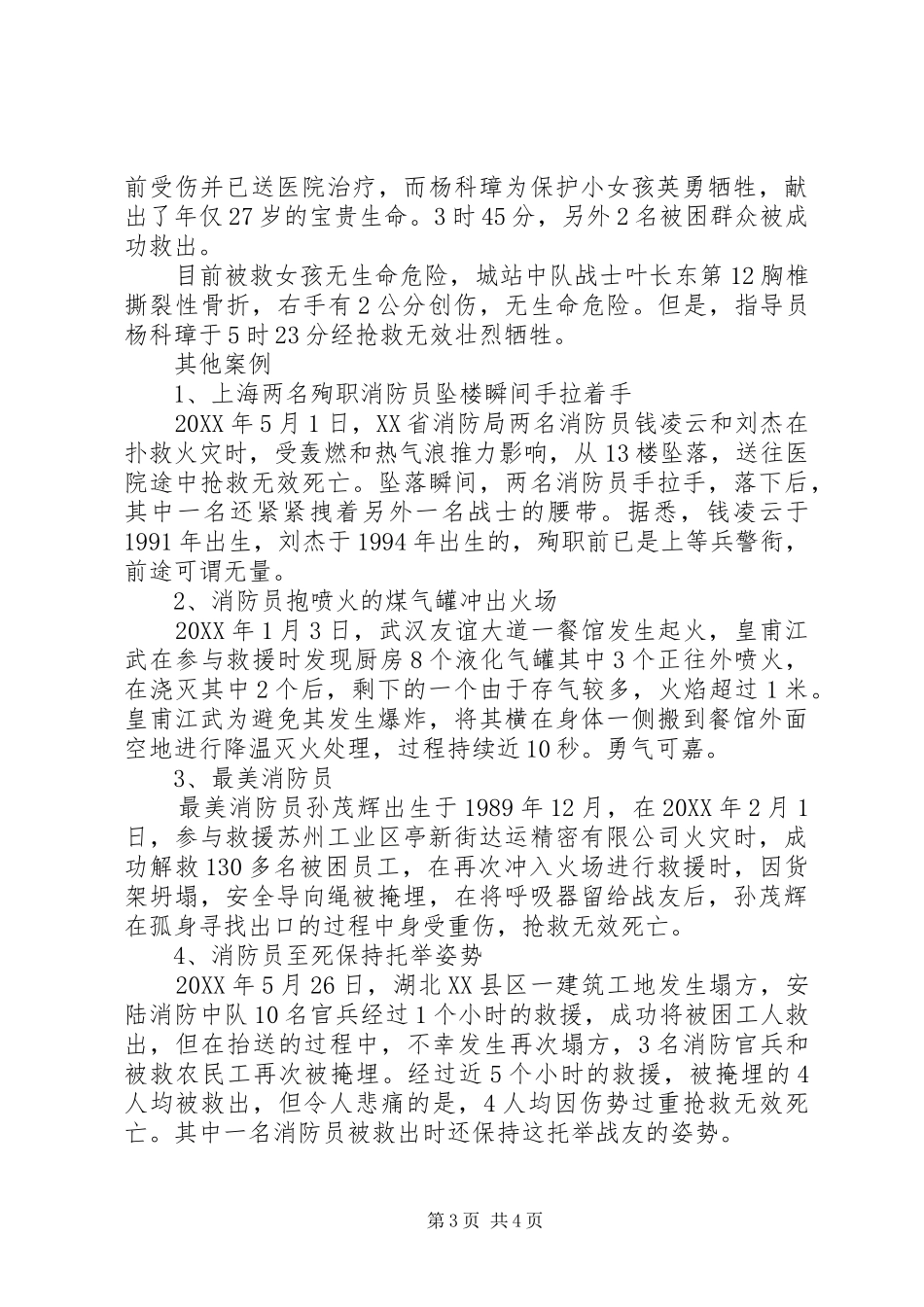 前受伤并已送医院治疗，而杨科璋为保护小女孩英勇牺牲，献出了年仅27岁的宝贵生命。3时45分，另外2名被困群众被成功救出。

目前被救女孩无生命危险，城站中队战士叶长东第12胸椎撕裂性骨折，右手有2公分创伤，无生命危险。但是，指导员杨科璋于5时23分经抢救无效壮烈牺牲。

其他案例

1、上海两名殉职消防员坠楼瞬间手拉着手

20XX年5月1日，XX省消防局两名消防员钱凌云和刘杰在扑救火灾时，受轰燃和热气浪推力影响，从13楼坠落，送往医院途中抢救无效死亡。坠落瞬间，两名消防员手拉手，落下后，其中一名还紧紧拽着另外一名战士的腰带。据悉，钱凌云于1991年出生，刘杰于1994年出生的，殉职前已是上等兵警衔，前途可谓无量。

2、消防员抱喷火的煤气罐冲出火场

20XX年1月3日，武汉友谊大道一餐馆发生起火，皇甫江武在参与救援时发现厨房8个液化气罐其中3个正往外喷火，在浇灭其中2个后，剩下的一个由于存气较多，火焰超过1米。皇甫江武为避免其发生爆炸，将其横在身体一侧搬到餐馆外面空地进行降温灭火处理，过程持续近10秒。勇气可嘉。

3、最美消防员

最美消防员孙茂辉出生于1989年12月，在20XX年2月1日，参与救援苏州工业区亭新街达运精密有限公司火灾时，成功解救130多名被困员工，在再次冲入火场进行救援时，因货架坍塌，安全导向绳被掩埋，在将呼吸器留给战友后，孙茂辉在孤身寻找出口的过程中身受重伤，抢救无效死亡。

4、消防员至死保持托举姿势

20XX年5月26日，湖北XX县区一建筑工地发生塌方，安陆消防中队10名官兵经过1个小时的救援，成功将被困工人救出，但在抬送的过程中，不幸发生再次塌方，3名消防官兵和被救农民工再次被掩埋。经过近5个小时的救援，被掩埋的4人均被救出，但令人悲痛的是，4人均因伤势过重抢救无效死亡。其中一名消防员被救出时还保持这托举战友的姿势。

第3页 共4页